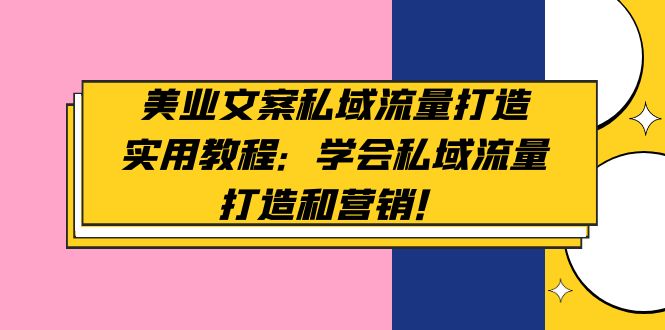 美业文案私域流量打造实用教程：学会私域流量打造和营销！